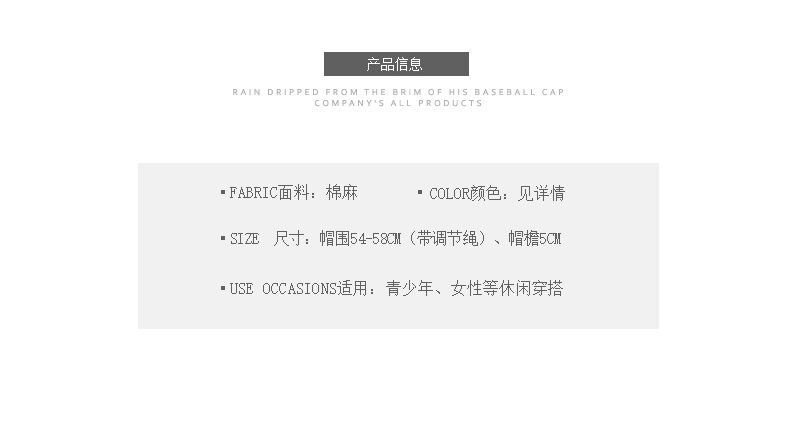 产品信息

RAIN DRIPPED FROM THE BRIM OF HIS BASEBALL CAP
COMPANY'S ALL PRODUCTS

• FABRIC面料：棉麻  • COLOR颜色：见详情

• SIZE 尺寸：帽围54-58CM（带调节绳）、帽檐5CM

• USE OCCASIONS适用：青少年、女性等休闲穿搭